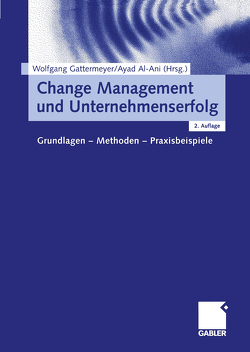 Wolfgang Gattermeyer/Ayad Al-Ani (Hrsg.)

Change Management und Unternehmenserfolg

2. Auflage

Grundlagen – Methoden – Praxisbeispiele

GABLER